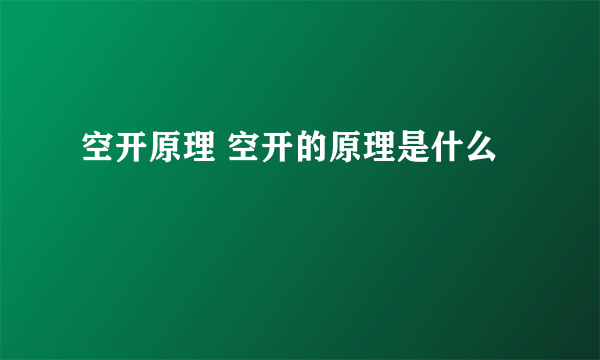 空开原理 空开的原理是什么